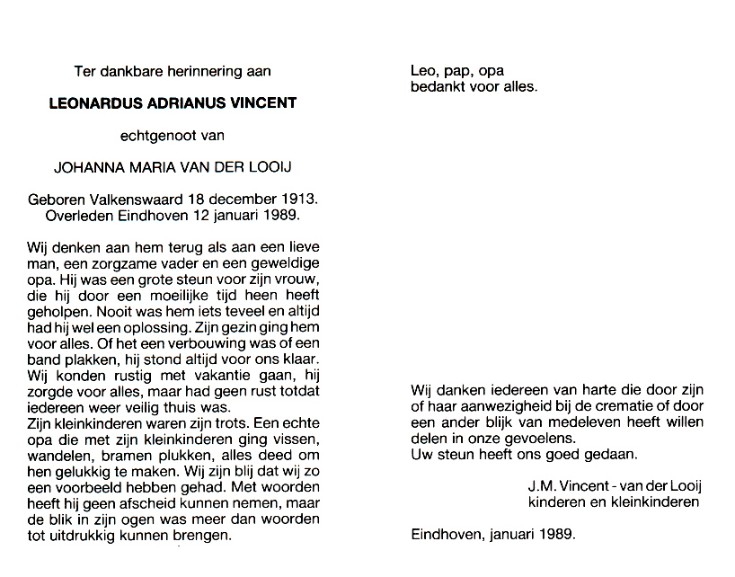 Ter dankbare herinnering aan

LEONARDUS ADRIANUS VINCENT

echtgenoot van

JOHANNA MARIA VAN DER LOOIJ

Geboren Valkenswaard 18 december 1913.
Overleden Eindhoven 12 januari 1989.

Wij denken aan hem terug als aan een lieve man, een zorgzame vader en een geweldige opa. Hij was een grote steun voor zijn vrouw, die hij door een moeilijke tijd heen heeft geholpen. Nooit was hem iets teveel en altijd had hij wel een oplossing. Zijn gezin ging hem voor alles. Of het een verbouwing was of een band plakken, hij stond altijd voor ons klaar. Wij konden rustig met vakantie gaan, hij zorgde voor alles, maar had geen rust totdat iedereen weer veilig thuis was.
Zijn kleinkinderen waren zijn trots. Een echte opa die met zijn kleinkinderen ging vissen, wandelen, bramen plukken, alles deed om hen gelukkig te maken. Wij zijn blij dat wij zo een voorbeeld hebben gehad. Met woorden heeft hij geen afscheid kunnen nemen, maar de blik in zijn ogen was meer dan woorden tot uitdrukkig kunnen brengen.

Leo, pap, opa
bedankt voor alles.

Wij danken iedereen van harte die door zijn of haar aanwezigheid bij de crematie of door een ander blijk van medeleven heeft willen delen in onze gevoelens.
Uw steun heeft ons goed gedaan.

J.M. Vincent - van der Looij
kinderen en kleinkinderen

Eindhoven, januari 1989.